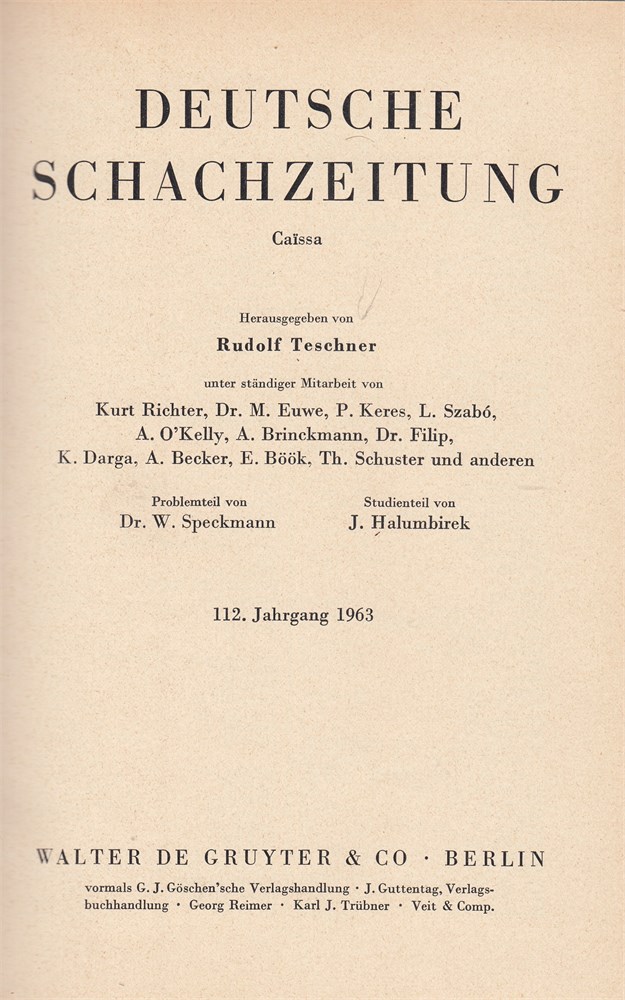 DEUTSCHE
SCHACHZEITUNG

Caïssa

Herausgegeben von
Rudolf Teschner

unter ständiger Mitarbeit von
Kurt Richter, Dr. M. Euwe, P. Keres, L. Szabó, A. O'Kelly, A. Brinckmann, Dr. Filip, K. Darga, A. Becker, E. Böök, Th. Schuster und anderen

Problemteil von
Dr. W. Speckmann

Studienteil von
J. Halumbirek

112. Jahrgang 1963

WALTER DE GRUYTER & CO · BERLIN
vormals G. J. Göschen'sche Verlagshandlung · J. Guttentag, Verlagsbuchhandlung · Georg Reimer · Karl J. Trübner · Veit & Comp.